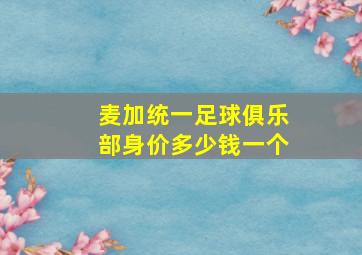 麦加统一足球俱乐部身价多少钱一个